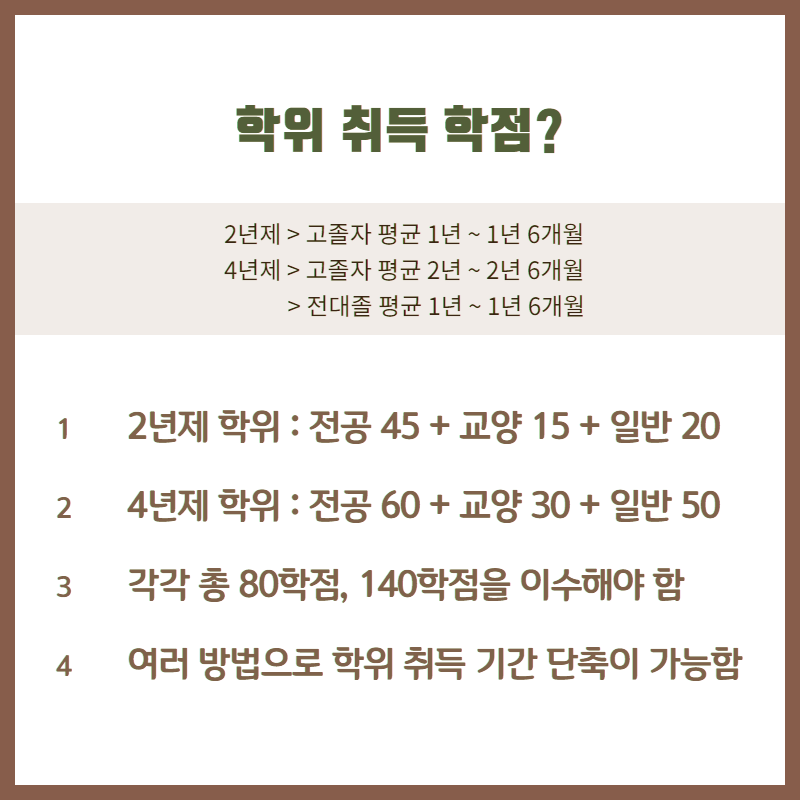 학위 취득 학점?

2년제 > 고졸자 평균 1년 ~ 1년 6개월
4년제 > 고졸자 평균 2년 ~ 2년 6개월
> 전대졸 평균 1년 ~ 1년 6개월

1 2년제 학위 : 전공 45 + 교양 15 + 일반 20

2 4년제 학위 : 전공 60 + 교양 30 + 일반 50

3 각각 총 80학점, 140학점을 이수해야 함

4 여러 방법으로 학위 취득 기간 단축이 가능함